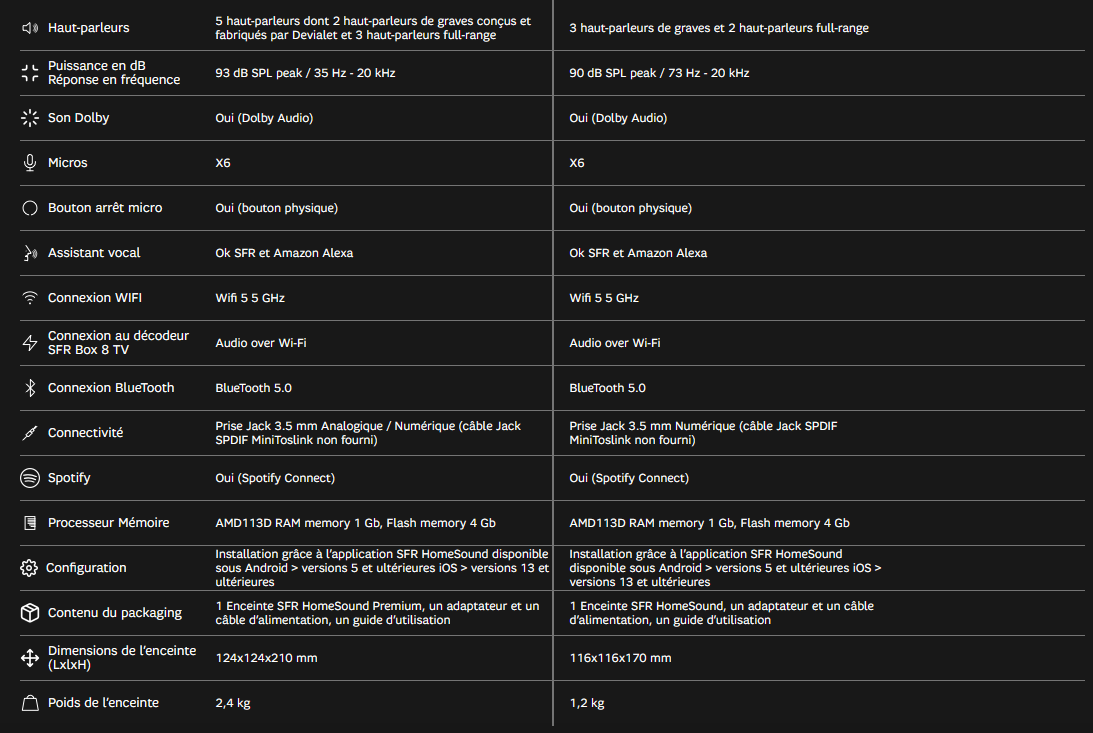 | | | |
|---|---|---|
| Haut-parleurs | 5 haut-parleurs dont 2 haut-parleurs de graves conçus et fabriqués par Devialet et 3 haut-parleurs full-range | 3 haut-parleurs de graves et 2 haut-parleurs full-range |
| Puissance en dB Réponse en fréquence | 93 dB SPL peak / 35 Hz - 20 kHz | 90 dB SPL peak / 73 Hz - 20 kHz |
| Son Dolby | Oui (Dolby Audio) | Oui (Dolby Audio) |
| Micros | X6 | X6 |
| Bouton arrêt micro | Oui (bouton physique) | Oui (bouton physique) |
| Assistant vocal | Ok SFR et Amazon Alexa | Ok SFR et Amazon Alexa |
| Connexion WIFI | Wifi 5 5 GHz | Wifi 5 5 GHz |
| Connexion au décodeur SFR Box 8 TV | Audio over Wi-Fi | Audio over Wi-Fi |
| Connexion BlueTooth | BlueTooth 5.0 | BlueTooth 5.0 |
| Connectivité | Prise Jack 3.5 mm Analogique / Numérique (câble Jack SPDIF MiniToslink non fourni) | Prise Jack 3.5 mm Numérique (câble Jack SPDIF MiniToslink non fourni) |
| Spotify | Oui (Spotify Connect) | Oui (Spotify Connect) |
| Processeur Mémoire | AMD113D RAM memory 1 Gb, Flash memory 4 Gb | AMD113D RAM memory 1 Gb, Flash memory 4 Gb |
| Configuration | Installation grâce à l'application SFR HomeSound disponible sous Android > versions 5 et ultérieures iOS > versions 13 et ultérieures | Installation grâce à l'application SFR HomeSound disponible sous Android > versions 5 et ultérieures iOS > versions 13 et ultérieures |
| Contenu du packaging | 1 Enceinte SFR HomeSound Premium, un adaptateur et un câble d'alimentation, un guide d'utilisation | 1 Enceinte SFR HomeSound, un adaptateur et un câble d'alimentation, un guide d'utilisation |
| Dimensions de l'enceinte (LxlxH) | 124x124x210 mm | 116x116x170 mm |
| Poids de l'enceinte | 2,4 kg | 1,2 kg |